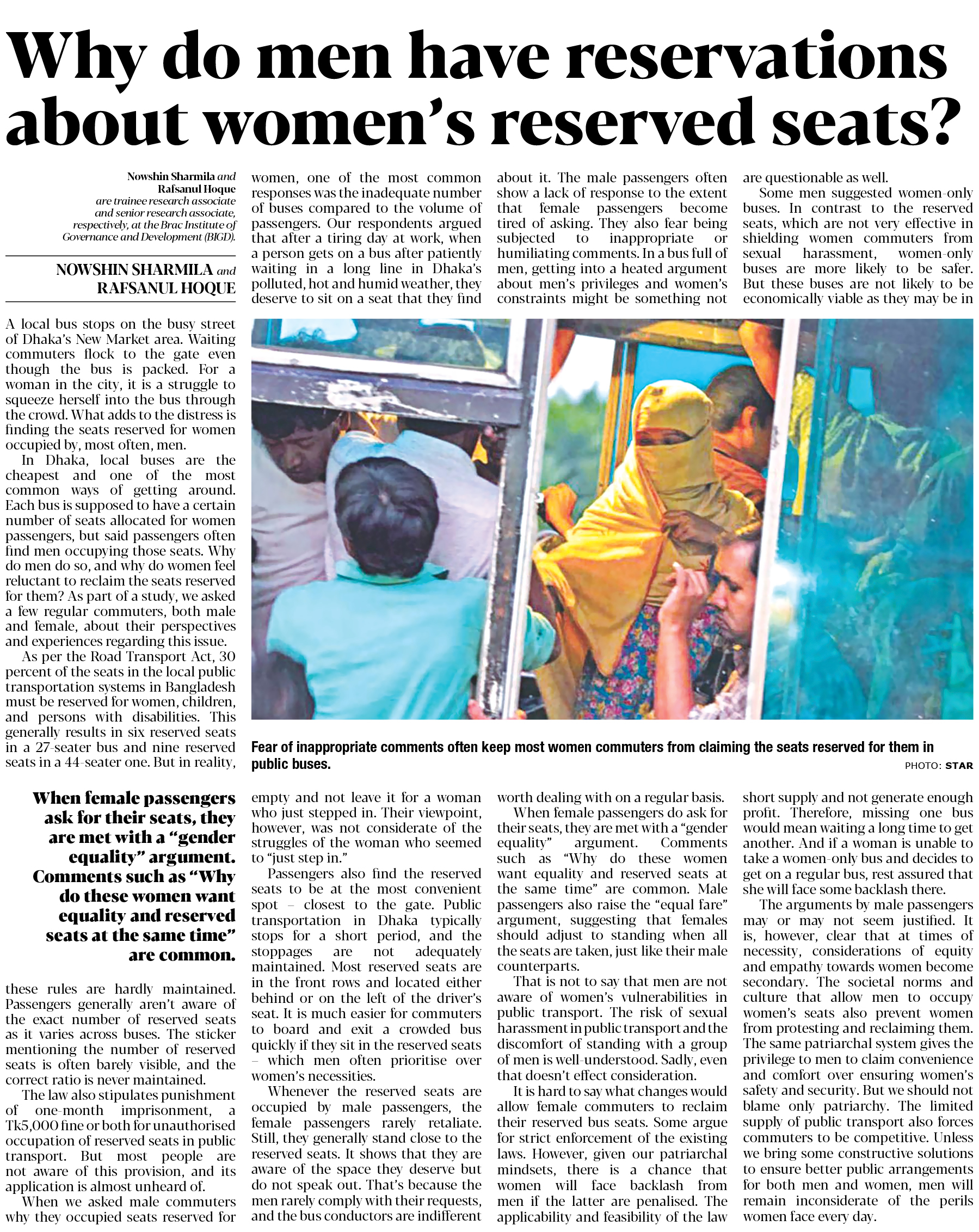 Why do men have reservations about women's reserved seats?

Nowshin Sharmila and Rafsanul Hoque are trainee research associate and senior research associate, respectively, at the Brac Institute of Governance and Development (BIGD).

NOWSHIN SHARMILA and RAFSANUL HOQUE

A local bus stops on the busy street of Dhaka's New Market area. Waiting commuters flock to the gate even though the bus is packed. For a woman in the city, it is a struggle to squeeze herself into the bus through the crowd. What adds to the distress is finding the seats reserved for women occupied by, most often, men.

In Dhaka, local buses are the cheapest and one of the most common ways of getting around. Each bus is supposed to have a certain number of seats allocated for women passengers, but said passengers often find men occupying those seats. Why do men do so, and why do women feel reluctant to reclaim the seats reserved for them? As part of a study, we asked a few regular commuters, both male and female, about their perspectives and experiences regarding this issue.

As per the Road Transport Act, 30 percent of the seats in the local public transportation systems in Bangladesh must be reserved for women, children, and persons with disabilities. This generally results in six reserved seats in a 27-seater bus and nine reserved seats in a 44-seater one. But in reality,

When female passengers ask for their seats, they are met with a "gender equality" argument. Comments such as "Why do these women want equality and reserved seats at the same time" are common.

these rules are hardly maintained. Passengers generally aren't aware of the exact number of reserved seats as it varies across buses. The sticker mentioning the number of reserved seats is often barely visible, and the correct ratio is never maintained.

The law also stipulates punishment of one-month imprisonment, a Tk5,000 fine or both for unauthorised occupation of reserved seats in public transport. But most people are not aware of this provision, and its application is almost unheard of.

When we asked male commuters why they occupied seats reserved for women, one of the most common responses was the inadequate number of buses compared to the volume of passengers. Our respondents argued that after a tiring day at work, when a person gets on a bus after patiently waiting in a long line in Dhaka's polluted, hot and humid weather, they deserve to sit on a seat that they find empty and not leave it for a woman who just stepped in. Their viewpoint, however, was not considerate of the struggles of the woman who seemed to "just step in."

Passengers also find the reserved seats to be at the most convenient spot – closest to the gate. Public transportation in Dhaka typically stops for a short period, and the stoppages are not adequately maintained. Most reserved seats are in the front rows and located either behind or on the left of the driver's seat. It is much easier for commuters to board and exit a crowded bus quickly if they sit in the reserved seats – which men often prioritise over women's necessities.

Whenever the reserved seats are occupied by male passengers, the female passengers rarely retaliate. Still, they generally stand close to the reserved seats. It shows that they are aware of the space they deserve but do not speak out. That's because the men rarely comply with their requests, and the bus conductors are indifferent about it. The male passengers often show a lack of response to the extent that female passengers become tired of asking. They also fear being subjected to inappropriate or humiliating comments. In a bus full of men, getting into a heated argument about men's privileges and women's constraints might be something not worth dealing with on a regular basis.

When female passengers do ask for their seats, they are met with a "gender equality" argument. Comments such as "Why do these women want equality and reserved seats at the same time" are common. Male passengers also raise the "equal fare" argument, suggesting that females should adjust to standing when all the seats are taken, just like their male counterparts.

That is not to say that men are not aware of women's vulnerabilities in public transport. The risk of sexual harassment in public transport and the discomfort of standing with a group of men is well-understood. Sadly, even that doesn't effect consideration.

It is hard to say what changes would allow female commuters to reclaim their reserved bus seats. Some argue for strict enforcement of the existing laws. However, given our patriarchal mindsets, there is a chance that women will face backlash from men if the latter are penalised. The applicability and feasibility of the law are questionable as well.

Some men suggested women-only buses. In contrast to the reserved seats, which are not very effective in shielding women commuters from sexual harassment, women-only buses are more likely to be safer. But these buses are not likely to be economically viable as they may be in short supply and not generate enough profit. Therefore, missing one bus would mean waiting a long time to get another. And if a woman is unable to take a women-only bus and decides to get on a regular bus, rest assured that she will face some backlash there.

The arguments by male passengers may or may not seem justified. It is, however, clear that at times of necessity, considerations of equity and empathy towards women become secondary. The societal norms and culture that allow men to occupy women's seats also prevent women from protesting and reclaiming them. The same patriarchal system gives the privilege to men to claim convenience and comfort over ensuring women's safety and security. But we should not blame only patriarchy. The limited supply of public transport also forces commuters to be competitive. Unless we bring some constructive solutions to ensure better public arrangements for both men and women, men will remain inconsiderate of the perils women face every day.

Fear of inappropriate comments often keep most women commuters from claiming the seats reserved for them in public buses.

PHOTO: STAR